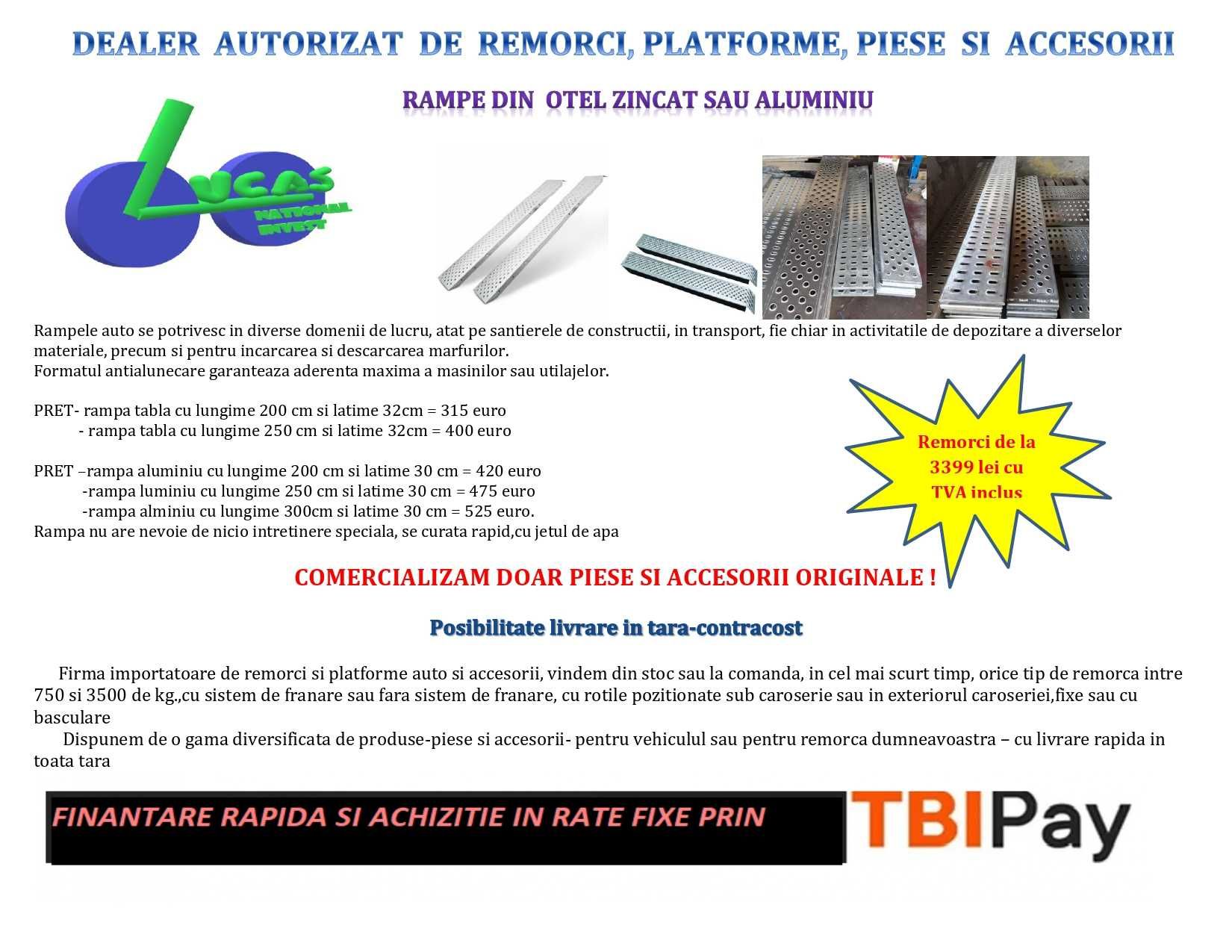 DEALER AUTORIZAT DE REMORCI, PLATFORME, PIESE SI ACCESORII

RAMPE DIN OTEL ZINCAT SAU ALUMINIU

LUCAS NATIONAL INVEST

Rampele auto se potrivesc in diverse domenii de lucru, atat pe santierele de constructii, in transport, fie chiar in activitatile de depozitare a diverselor materiale, precum si pentru incarcarea si descarcarea marfurilor.
Formatul antialunecare garanteaza aderenta maxima a masinilor sau utilajelor.

PRET- rampa tabla cu lungime 200 cm si latime 32cm = 315 euro
- rampa tabla cu lungime 250 cm si latime 32cm = 400 euro

PRET –rampa aluminiu cu lungime 200 cm si latime 30 cm = 420 euro
-rampa luminiu cu lungime 250 cm si latime 30 cm = 475 euro
-rampa alminiu cu lungime 300cm si latime 30 cm = 525 euro.
Rampa nu are nevoie de nicio intretinere speciala, se curata rapid,cu jetul de apa

Remorci de la 3399 lei cu TVA inclus

COMERCIALIZAM DOAR PIESE SI ACCESORII ORIGINALE !

Posibilitate livrare in tara-contracost

Firma importatoare de remorci si platforme auto si accesorii, vindem din stoc sau la comanda, in cel mai scurt timp, orice tip de remorca intre 750 si 3500 de kg.,cu sistem de franare sau fara sistem de franare, cu rotile pozitionate sub caroserie sau in exteriorul caroseriei,fixe sau cu basculare
Dispunem de o gama diversificata de produse-piese si accesorii- pentru vehiculul sau pentru remorca dumneavoastra – cu livrare rapida in toata tara

FINANTARE RAPIDA SI ACHIZITIE IN RATE FIXE PRIN TBIPay